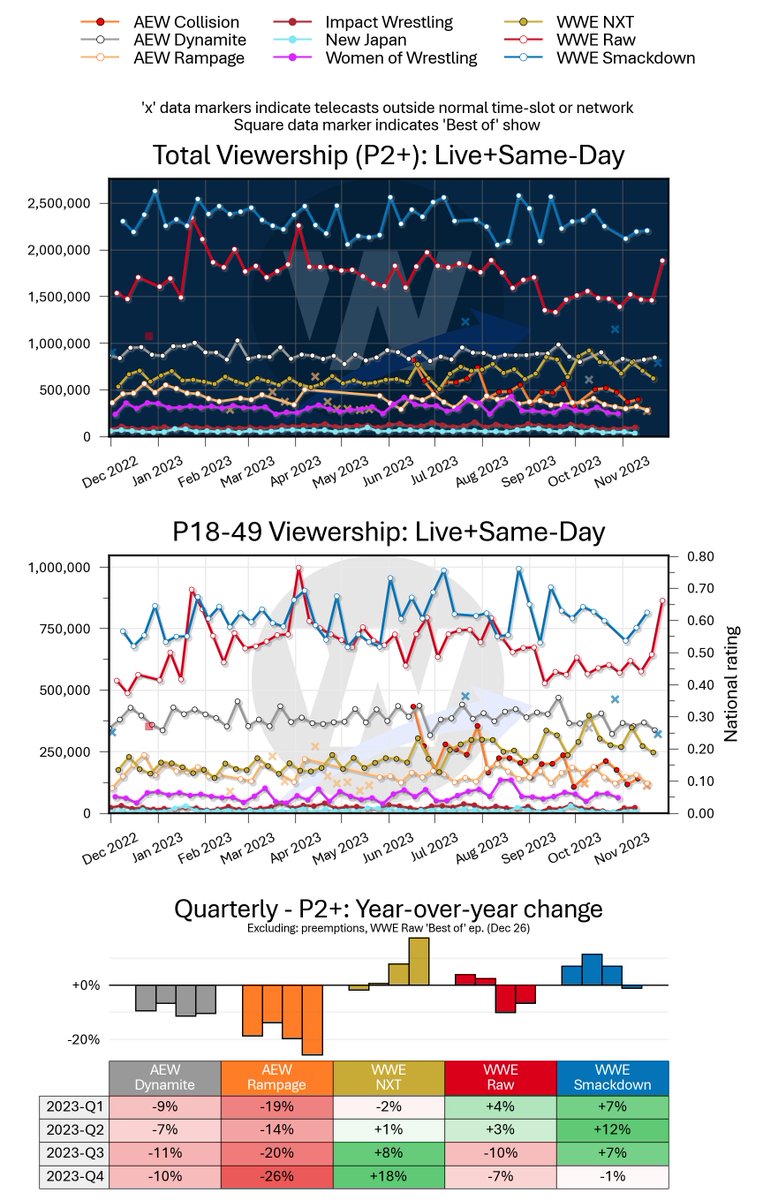 AEW Collision
AEW Dynamite
AEW Rampage
Impact Wrestling
New Japan
Women of Wrestling
WWE NXT
WWE Raw
WWE Smackdown

'x' data markers indicate telecasts outside normal time-slot or network
Square data marker indicates 'Best of' show

Total Viewership (P2+): Live+Same-Day

2,500,000
2,000,000
1,500,000
1,000,000
500,000
0

Dec 2022 Jan 2023 Feb 2023 Mar 2023 Apr 2023 May 2023 Jun 2023 Jul 2023 Aug 2023 Sep 2023 Oct 2023 Nov 2023

P18-49 Viewership: Live+Same-Day

1,000,000
750,000
500,000
250,000
0

0.80
0.70
0.60
0.50
0.40
0.30
0.20
0.10
0.00

National rating

Dec 2022 Jan 2023 Feb 2023 Mar 2023 Apr 2023 May 2023 Jun 2023 Jul 2023 Aug 2023 Sep 2023 Oct 2023 Nov 2023

Quarterly - P2+: Year-over-year change
Excluding: preemptions, WWE Raw 'Best of' ep. (Dec 26)

+0%
-20%

| | AEW Dynamite | AEW Rampage | WWE NXT | WWE Raw | WWE Smackdown |
|---|---|---|---|---|---|
| 2023-Q1 | -9% | -19% | -2% | +4% | +7% |
| 2023-Q2 | -7% | -14% | +1% | +3% | +12% |
| 2023-Q3 | -11% | -20% | +8% | -10% | +7% |
| 2023-Q4 | -10% | -26% | +18% | -7% | -1% |